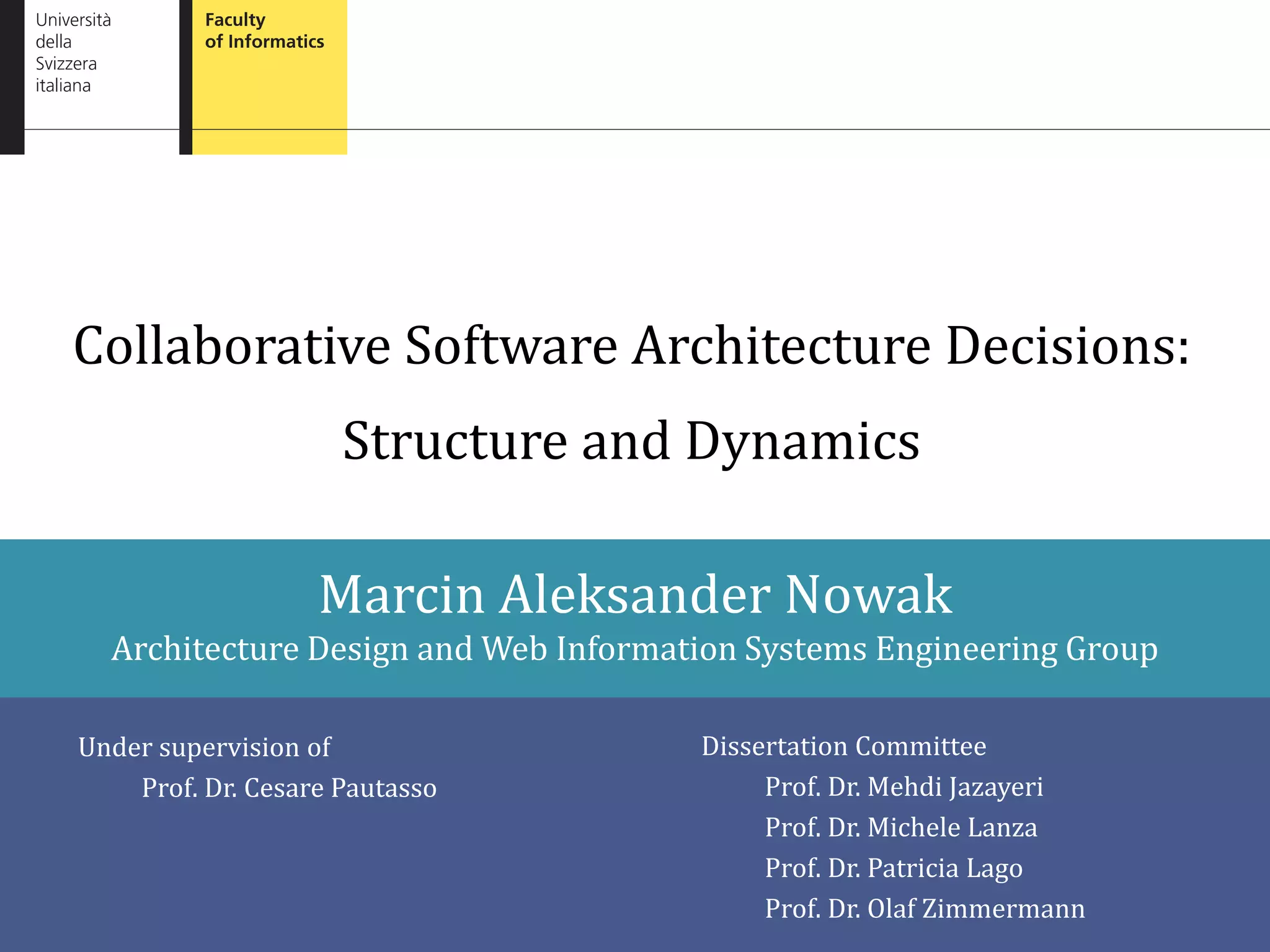 Università
della
Svizzera
italiana

Faculty
of Informatics

Collaborative Software Architecture Decisions:
Structure and Dynamics

Marcin Aleksander Nowak
Architecture Design and Web Information Systems Engineering Group

Under supervision of
Prof. Dr. Cesare Pautasso

Dissertation Committee
Prof. Dr. Mehdi Jazayeri
Prof. Dr. Michele Lanza
Prof. Dr. Patricia Lago
Prof. Dr. Olaf Zimmermann